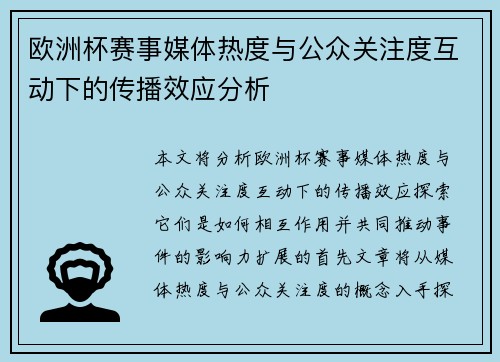 欧洲杯赛事媒体热度与公众关注度互动下的传播效应分析

本文将分析欧洲杯赛事媒体热度与公众关注度互动下的传播效应探索它们是如何相互作用并共同推动事件的影响力扩展的首先文章将从媒体热度与公众关注度的概念入手探